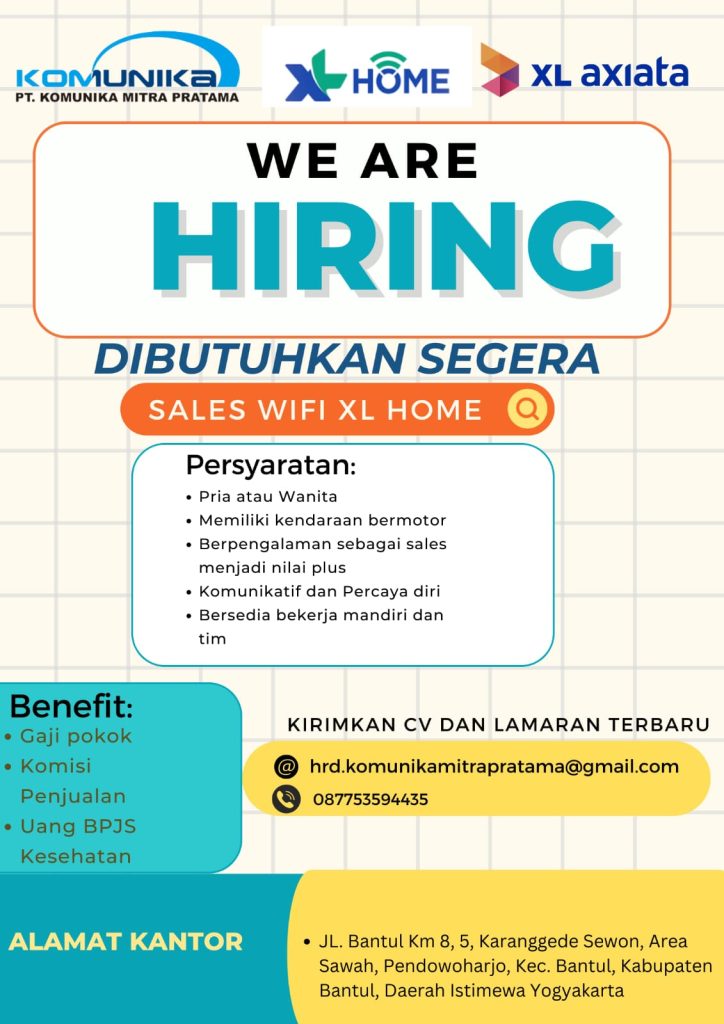 KOMUNIKA
PT. KOMUNIKA MITRA PRATAMA

XL HOME

XL axiata

WE ARE
HIRING

DIBUTUHKAN SEGERA

SALES WIFI XL HOME

Persyaratan:
• Pria atau Wanita
• Memiliki kendaraan bermotor
• Berpengalaman sebagai sales menjadi nilai plus
• Komunikatif dan Percaya diri
• Bersedia bekerja mandiri dan tim

Benefit:
• Gaji pokok
• Komisi Penjualan
• Uang BPJS Kesehatan

KIRIMKAN CV DAN LAMARAN TERBARU
hrd.komunikamitrapratama@gmail.com
087753594435

ALAMAT KANTOR
• JL. Bantul Km 8, 5, Karanggede Sewon, Area Sawah, Pendowoharjo, Kec. Bantul, Kabupaten Bantul, Daerah Istimewa Yogyakarta